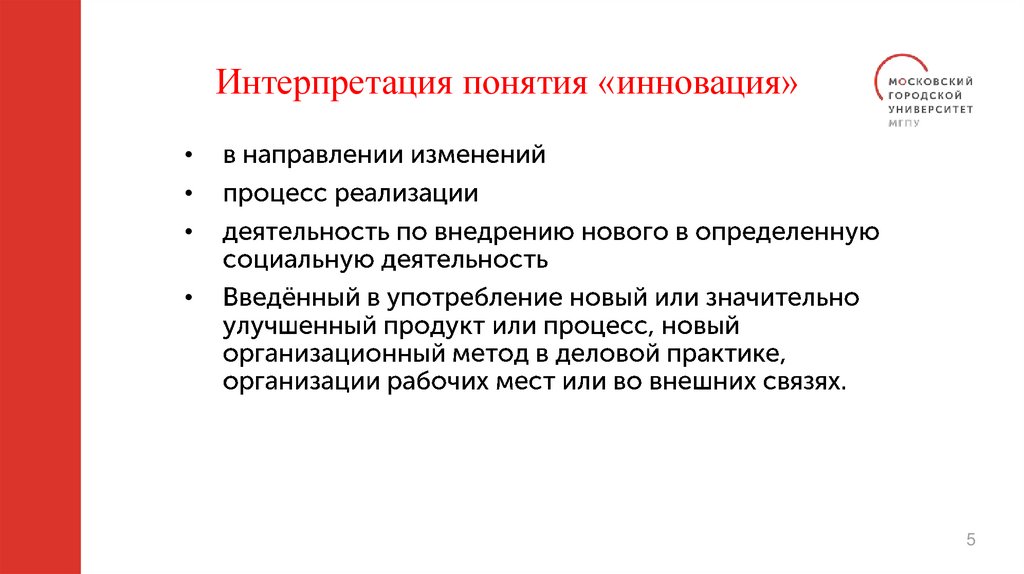 Интерпретация понятия «инновация»

МОСКОВСКИЙ ГОРОДСКОЙ УНИВЕРСИТЕТ МГПУ

• в направлении изменений
• процесс реализации
• деятельность по внедрению нового в определенную социальную деятельность
• Введённый в употребление новый или значительно улучшенный продукт или процесс, новый организационный метод в деловой практике, организации рабочих мест или во внешних связях.

5